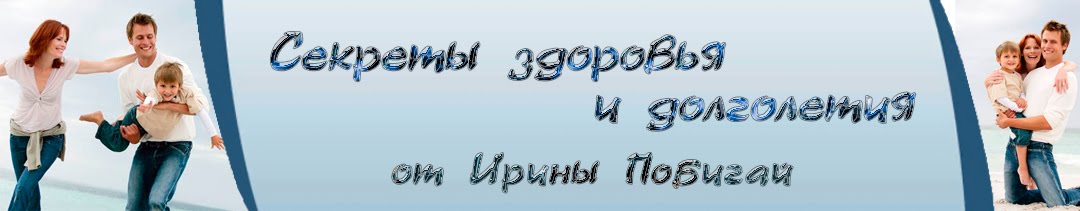 Секреты здоровья
и долголетия
от Ирины Побигай